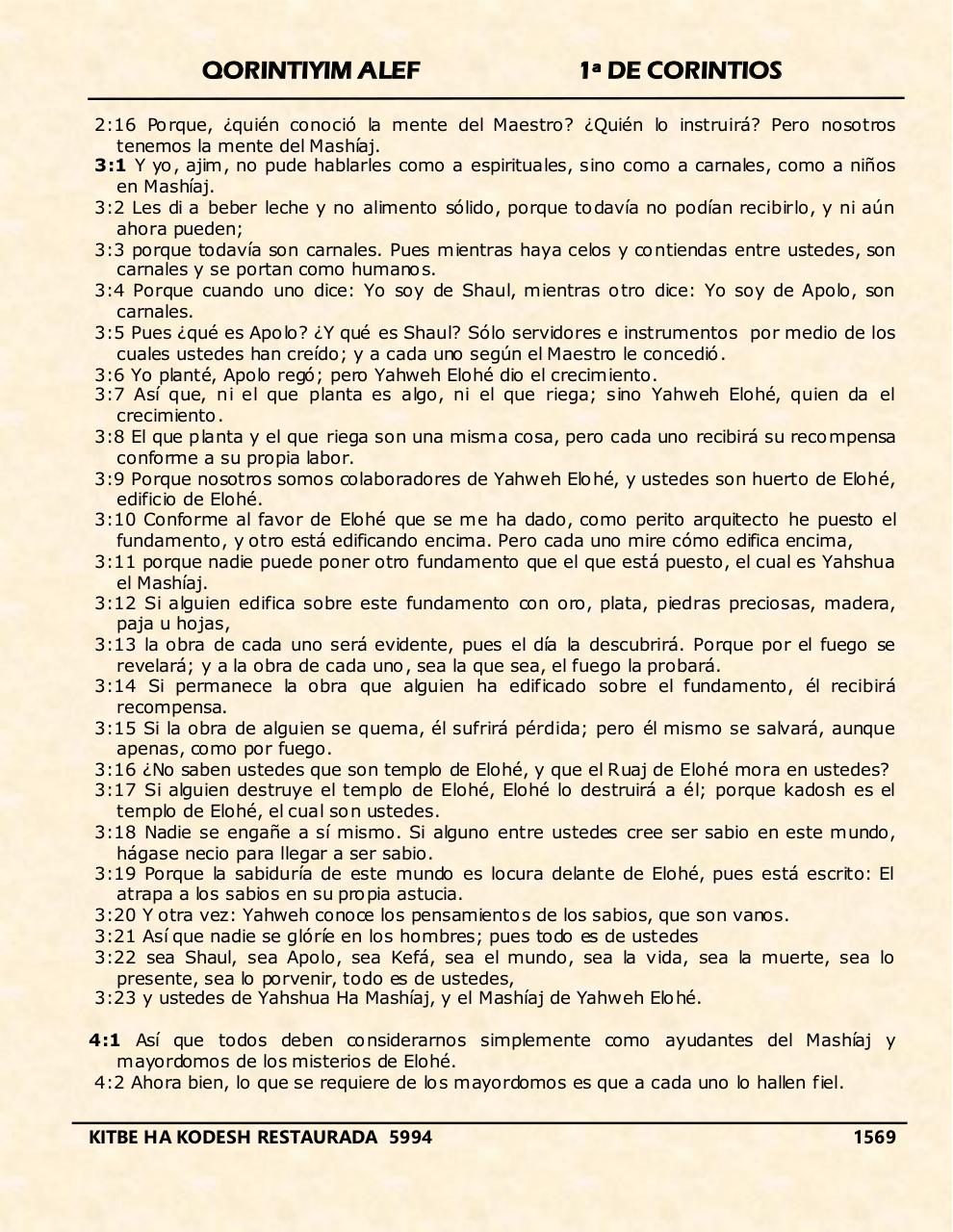 QORINTIYIM ALEF 1ª DE CORINTIOS

2:16 Porque, ¿quién conoció la mente del Maestro? ¿Quién lo instruirá? Pero nosotros tenemos la mente del Mashíaj.

3:1 Y yo, ajim, no pude hablarles como a espirituales, sino como a carnales, como a niños en Mashíaj.

3:2 Les di a beber leche y no alimento sólido, porque todavía no podían recibirlo, y ni aún ahora pueden;

3:3 porque todavía son carnales. Pues mientras haya celos y contiendas entre ustedes, son carnales y se portan como humanos.

3:4 Porque cuando uno dice: Yo soy de Shaul, mientras otro dice: Yo soy de Apolo, son carnales.

3:5 Pues ¿qué es Apolo? ¿Y qué es Shaul? Sólo servidores e instrumentos por medio de los cuales ustedes han creído; y a cada uno según el Maestro le concedió.

3:6 Yo planté, Apolo regó; pero Yahweh Elohé dio el crecimiento.

3:7 Así que, ni el que planta es algo, ni el que riega; sino Yahweh Elohé, quien da el crecimiento.

3:8 El que planta y el que riega son una misma cosa, pero cada uno recibirá su recompensa conforme a su propia labor.

3:9 Porque nosotros somos colaboradores de Yahweh Elohé, y ustedes son huerto de Elohé, edificio de Elohé.

3:10 Conforme al favor de Elohé que se me ha dado, como perito arquitecto he puesto el fundamento, y otro está edificando encima. Pero cada uno mire cómo edifica encima,

3:11 porque nadie puede poner otro fundamento que el que está puesto, el cual es Yahshua el Mashíaj.

3:12 Si alguien edifica sobre este fundamento con oro, plata, piedras preciosas, madera, paja u hojas,

3:13 la obra de cada uno será evidente, pues el día la descubrirá. Porque por el fuego se revelará; y a la obra de cada uno, sea la que sea, el fuego la probará.

3:14 Si permanece la obra que alguien ha edificado sobre el fundamento, él recibirá recompensa.

3:15 Si la obra de alguien se quema, él sufrirá pérdida; pero él mismo se salvará, aunque apenas, como por fuego.

3:16 ¿No saben ustedes que son templo de Elohé, y que el Ruaj de Elohé mora en ustedes?

3:17 Si alguien destruye el templo de Elohé, Elohé lo destruirá a él; porque kadosh es el templo de Elohé, el cual son ustedes.

3:18 Nadie se engañe a sí mismo. Si alguno entre ustedes cree ser sabio en este mundo, hágase necio para llegar a ser sabio.

3:19 Porque la sabiduría de este mundo es locura delante de Elohé, pues está escrito: El atrapa a los sabios en su propia astucia.

3:20 Y otra vez: Yahweh conoce los pensamientos de los sabios, que son vanos.

3:21 Así que nadie se glóríe en los hombres; pues todo es de ustedes

3:22 sea Shaul, sea Apolo, sea Kefá, sea el mundo, sea la vida, sea la muerte, sea lo presente, sea lo porvenir, todo es de ustedes,

3:23 y ustedes de Yahshua Ha Mashíaj, y el Mashíaj de Yahweh Elohé.

4:1 Así que todos deben considerarnos simplemente como ayudantes del Mashíaj y mayordomos de los misterios de Elohé.

4:2 Ahora bien, lo que se requiere de los mayordomos es que a cada uno lo hallen fiel.

KITBE HA KODESH RESTAURADA 5994 1569